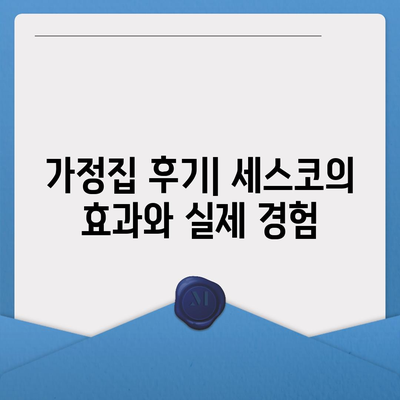 가정집 후기| 세스코의 효과와 실제 경험

M